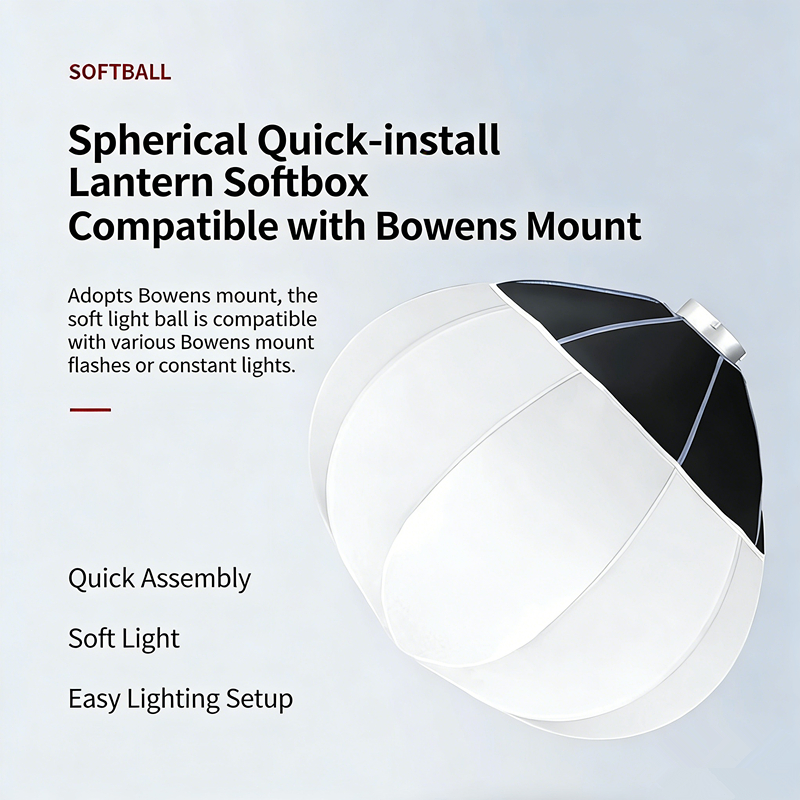 SOFTBALL

Spherical Quick-install Lantern Softbox Compatible with Bowens Mount

Adopts Bowens mount, the soft light ball is compatible with various Bowens mount flashes or constant lights.

Quick Assembly

Soft Light

Easy Lighting Setup